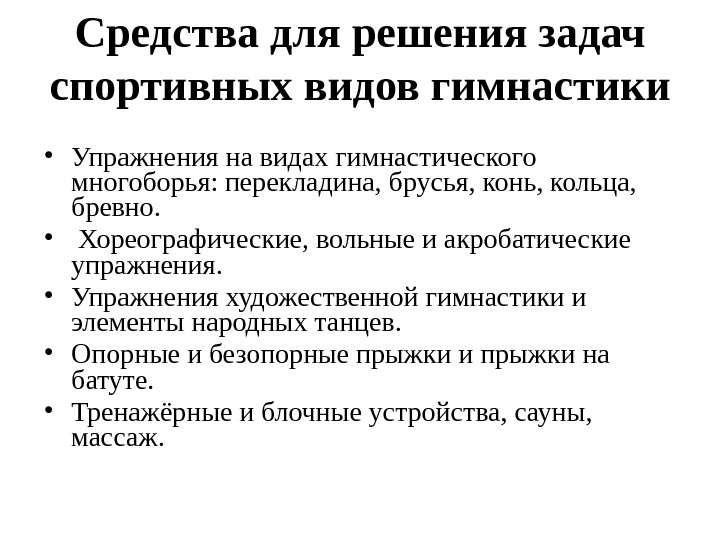 Средства для решения задач спортивных видов гимнастики

• Упражнения на видах гимнастического многоборья: перекладина, брусья, конь, кольца, бревно.
• Хореографические, вольные и акробатические упражнения.
• Упражнения художественной гимнастики и элементы народных танцев.
• Опорные и безопорные прыжки и прыжки на батуте.
• Тренажёрные и блочные устройства, сауны, массаж.